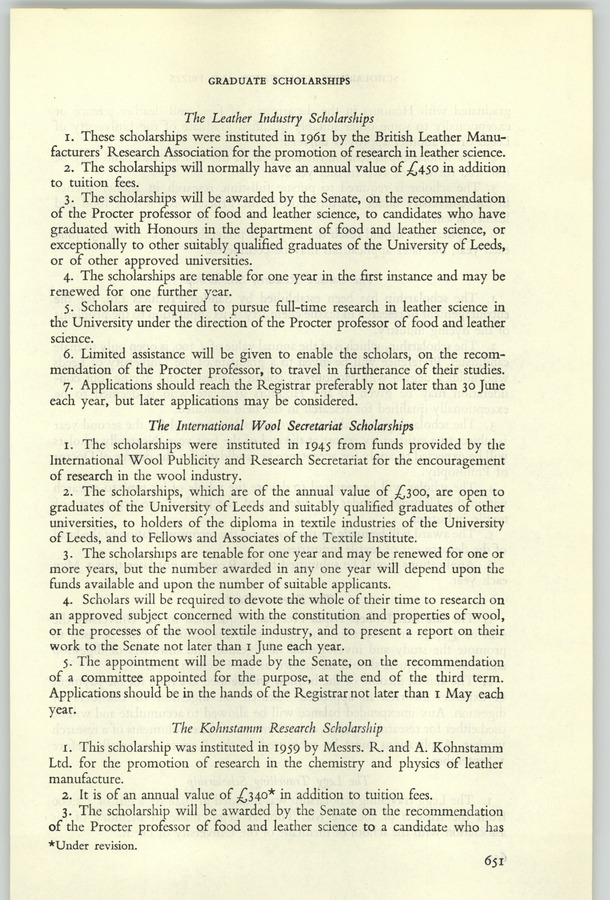 GRADUATE SCHOLARSHIPS

The Leather Industry Scholarships

1. These scholarships were instituted in 1961 by the British Leather Manufacturers' Research Association for the promotion of research in leather science.

2. The scholarships will normally have an annual value of £450 in addition to tuition fees.

3. The scholarships will be awarded by the Senate, on the recommendation of the Procter professor of food and leather science, to candidates who have graduated with Honours in the department of food and leather science, or exceptionally to other suitably qualified graduates of the University of Leeds, or of other approved universities.

4. The scholarships are tenable for one year in the first instance and may be renewed for one further year.

5. Scholars are required to pursue full-time research in leather science in the University under the direction of the Procter professor of food and leather science.

6. Limited assistance will be given to enable the scholars, on the recommendation of the Procter professor, to travel in furtherance of their studies.

7. Applications should reach the Registrar preferably not later than 30 June each year, but later applications may be considered.

The International Wool Secretariat Scholarships

1. The scholarships were instituted in 1945 from funds provided by the International Wool Publicity and Research Secretariat for the encouragement of research in the wool industry.

2. The scholarships, which are of the annual value of £300, are open to graduates of the University of Leeds and suitably qualified graduates of other universities, to holders of the diploma in textile industries of the University of Leeds, and to Fellows and Associates of the Textile Institute.

3. The scholarships are tenable for one year and may be renewed for one or more years, but the number awarded in any one year will depend upon the funds available and upon the number of suitable applicants.

4. Scholars will be required to devote the whole of their time to research on an approved subject concerned with the constitution and properties of wool, or the processes of the wool textile industry, and to present a report on their work to the Senate not later than 1 June each year.

5. The appointment will be made by the Senate, on the recommendation of a committee appointed for the purpose, at the end of the third term. Applications should be in the hands of the Registrar not later than 1 May each year.

The Kohnstamm Research Scholarship

1. This scholarship was instituted in 1959 by Messrs. R. and A. Kohnstamm Ltd. for the promotion of research in the chemistry and physics of leather manufacture.

2. It is of an annual value of £340* in addition to tuition fees.

3. The scholarship will be awarded by the Senate on the recommendation of the Procter professor of food and leather science to a candidate who has

*Under revision.

651